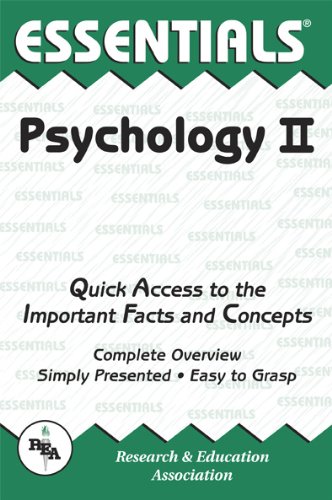 ESSENTIALS®

Psychology II

Quick Access to the Important Facts and Concepts

Complete Overview
Simply Presented • Easy to Grasp

REA

Research & Education Association